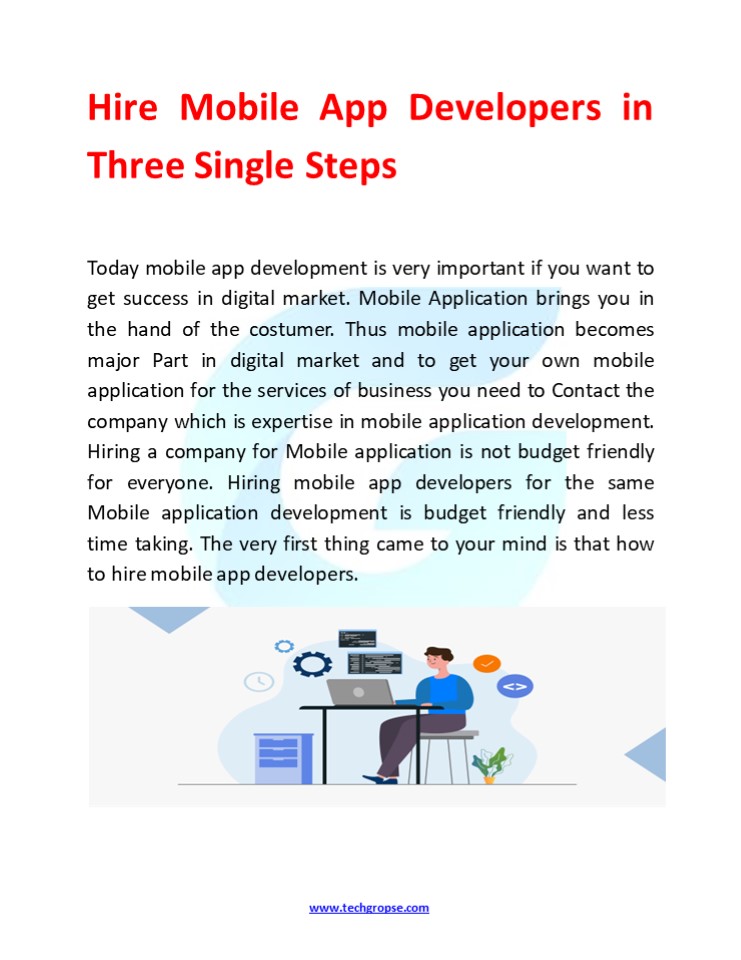 Hire Mobile App Developers in Three Single Steps

Today mobile app development is very important if you want to get success in digital market. Mobile Application brings you in the hand of the costumer. Thus mobile application becomes major Part in digital market and to get your own mobile application for the services of business you need to Contact the company which is expertise in mobile application development. Hiring a company for Mobile application is not budget friendly for everyone. Hiring mobile app developers for the same Mobile application development is budget friendly and less time taking. The very first thing came to your mind is that how to hire mobile app developers.

www.techgropse.com